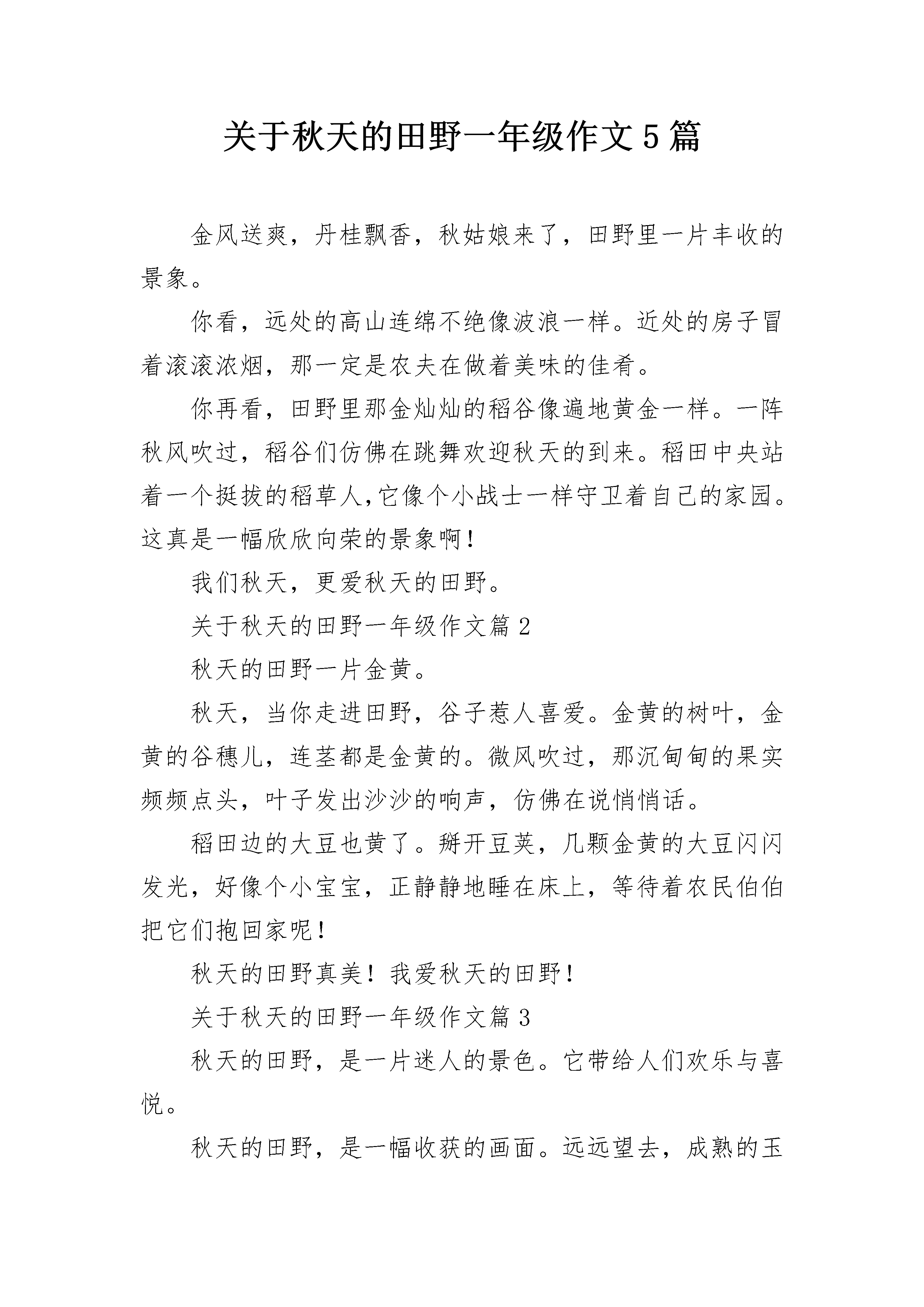 关于秋天的田野一年级作文5篇

金风送爽，丹桂飘香，秋姑娘来了，田野里一片丰收的景象。

你看，远处的高山连绵不绝像波浪一样。近处的房子冒着滚滚浓烟，那一定是农夫在做着美味的佳肴。

你再看，田野里那金灿灿的稻谷像遍地黄金一样。一阵秋风吹过，稻谷们仿佛在跳舞欢迎秋天的到来。稻田中央站着一个挺拔的稻草人,它像个小战士一样守卫着自己的家园。这真是一幅欣欣向荣的景象啊！

我们秋天，更爱秋天的田野。

关于秋天的田野一年级作文篇2

秋天的田野一片金黄。

秋天，当你走进田野，谷子惹人喜爱。金黄的树叶，金黄的谷穗儿，连茎都是金黄的。微风吹过，那沉甸甸的果实频频点头，叶子发出沙沙的响声，仿佛在说悄悄话。

稻田边的大豆也黄了。掰开豆荚，几颗金黄的大豆闪闪发光，好像个小宝宝，正静静地睡在床上，等待着农民伯伯把它们抱回家呢！

秋天的田野真美！我爱秋天的田野！

关于秋天的田野一年级作文篇3

秋天的田野，是一片迷人的景色。它带给人们欢乐与喜悦。

秋天的田野，是一幅收获的画面。远远望去，成熟的玉